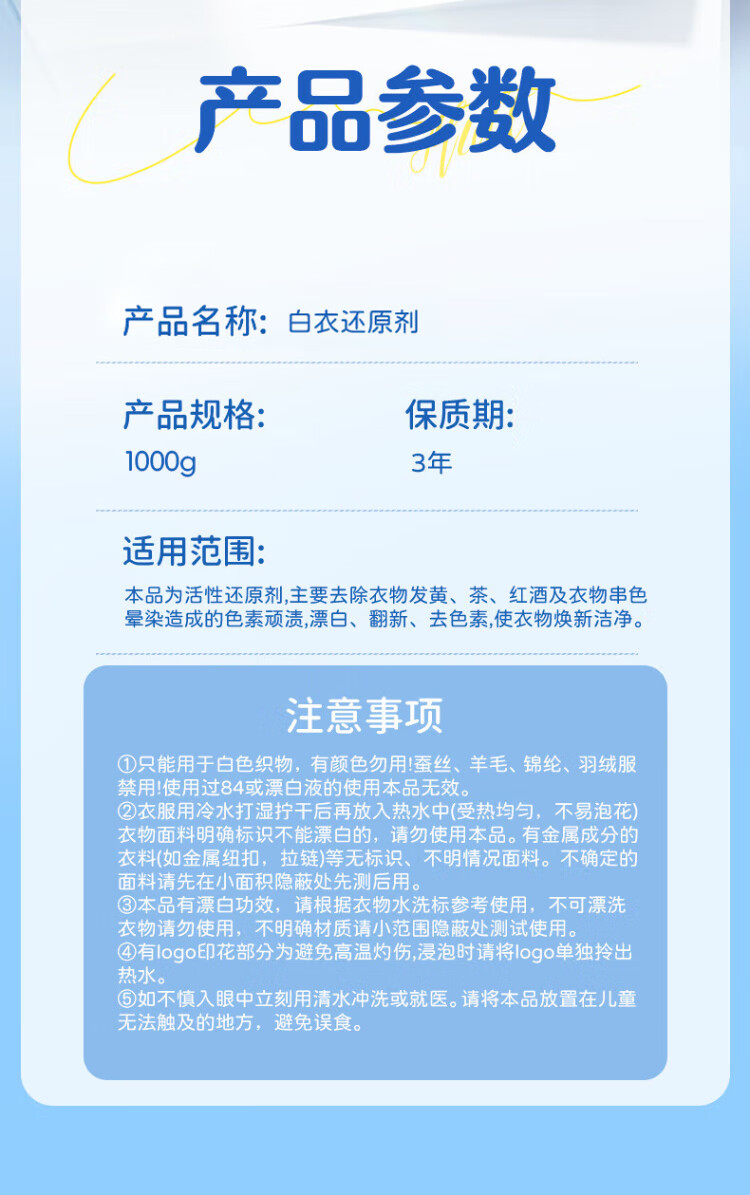 产品参数

产品名称: 白衣还原剂

产品规格:
1000g

保质期:
3年

适用范围:

本品为活性还原剂,主要去除衣物发黄、茶、红酒及衣物串色晕染造成的色素顽渍,漂白、翻新、去色素,使衣物焕新洁净。

注意事项

①只能用于白色织物，有颜色勿用!蚕丝、羊毛、锦纶、羽绒服禁用!使用过84或漂白液的使用本品无效。
②衣服用冷水打湿拧干后再放入热水中(受热均匀，不易泡花)衣物面料明确标识不能漂白的，请勿使用本品。有金属成分的衣料(如金属纽扣，拉链)等无标识、不明情况面料。不确定的面料请先在小面积隐蔽处先测后用。
③本品有漂白功效，请根据衣物水洗标参考使用，不可漂洗衣物请勿使用，不明确材质请小范围隐蔽处测试使用。
④有logo印花部分为避免高温灼伤,浸泡时请将logo单独拎出热水。
⑤如不慎入眼中立刻用清水冲洗或就医。请将本品放置在儿童无法触及的地方，避免误食。